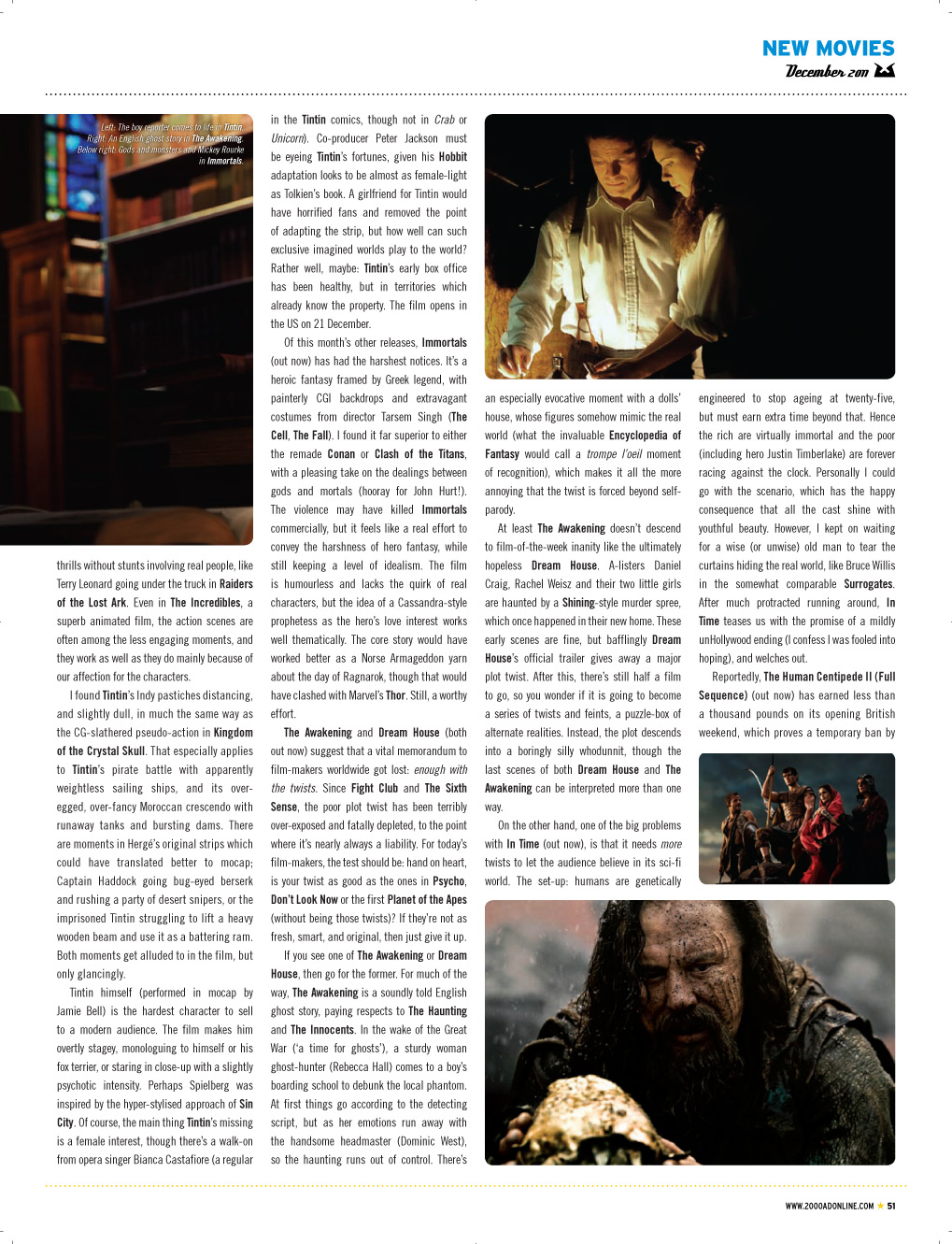 NEW MOVIES
December 2011

Left: The boy reporter comes to life in Tintin. Right: An English ghost story in The Awakening. Below right: Gods and monsters and Mickey Rourke in Immortals.

thrills without stunts involving real people, like Terry Leonard going under the truck in Raiders of the Lost Ark. Even in The Incredibles, a superb animated film, the action scenes are often among the less engaging moments, and they work as well as they do mainly because of our affection for the characters.

I found Tintin's Indy pastiches distancing, and slightly dull, in much the same way as the CG-slathered pseudo-action in Kingdom of the Crystal Skull. That especially applies to Tintin's pirate battle with apparently weightless sailing ships, and its over-egged, over-fancy Moroccan crescendo with runaway tanks and bursting dams. There are moments in Hergé's original strips which could have translated better to mocap; Captain Haddock going bug-eyed berserk and rushing a party of desert snipers, or the imprisoned Tintin struggling to lift a heavy wooden beam and use it as a battering ram. Both moments get alluded to in the film, but only glancingly.

Tintin himself (performed in mocap by Jamie Bell) is the hardest character to sell to a modern audience. The film makes him overtly stagey, monologuing to himself or his fox terrier, or staring in close-up with a slightly psychotic intensity. Perhaps Spielberg was inspired by the hyper-stylised approach of Sin City. Of course, the main thing Tintin's missing is a female interest, though there's a walk-on from opera singer Bianca Castafiore (a regular in the Tintin comics, though not in Crab or Unicorn). Co-producer Peter Jackson must be eyeing Tintin's fortunes, given his Hobbit adaptation looks to be almost as female-light as Tolkien's book. A girlfriend for Tintin would have horrified fans and removed the point of adapting the strip, but how well can such exclusive imagined worlds play to the world? Rather well, maybe: Tintin's early box office has been healthy, but in territories which already know the property. The film opens in the US on 21 December.

Of this month's other releases, Immortals (out now) has had the harshest notices. It's a heroic fantasy framed by Greek legend, with painterly CGI backdrops and extravagant costumes from director Tarsem Singh (The Cell, The Fall). I found it far superior to either the remade Conan or Clash of the Titans, with a pleasing take on the dealings between gods and mortals (hooray for John Hurt!). The violence may have killed Immortals commercially, but it feels like a real effort to convey the harshness of hero fantasy, while still keeping a level of idealism. The film is humourless and lacks the quirk of real characters, but the idea of a Cassandra-style prophetess as the hero's love interest works well thematically. The core story would have worked better as a Norse Armageddon yarn about the day of Ragnarok, though that would have clashed with Marvel's Thor. Still, a worthy effort.

The Awakening and Dream House (both out now) suggest that a vital memorandum to film-makers worldwide got lost: enough with the twists. Since Fight Club and The Sixth Sense, the poor plot twist has been terribly over-exposed and fatally depleted, to the point where it's nearly always a liability. For today's film-makers, the test should be: hand on heart, is your twist as good as the ones in Psycho, Don't Look Now or the first Planet of the Apes (without being those twists)? If they're not as fresh, smart, and original, then just give it up.

If you see one of The Awakening or Dream House, then go for the former. For much of the way, The Awakening is a soundly told English ghost story, paying respects to The Haunting and The Innocents. In the wake of the Great War ('a time for ghosts'), a sturdy woman ghost-hunter (Rebecca Hall) comes to a boy's boarding school to debunk the local phantom. At first things go according to the detecting script, but as her emotions run away with the handsome headmaster (Dominic West), so the haunting runs out of control. There's an especially evocative moment with a dolls' house, whose figures somehow mimic the real world (what the invaluable Encyclopedia of Fantasy would call a trompe l'oeil moment of recognition), which makes it all the more annoying that the twist is forced beyond self-parody.

At least The Awakening doesn't descend to film-of-the-week inanity like the ultimately hopeless Dream House. A-listers Daniel Craig, Rachel Weisz and their two little girls are haunted by a Shining-style murder spree, which once happened in their new home. These early scenes are fine, but bafflingly Dream House's official trailer gives away a major plot twist. After this, there's still half a film to go, so you wonder if it is going to become a series of twists and feints, a puzzle-box of alternate realities. Instead, the plot descends into a boringly silly whodunnit, though the last scenes of both Dream House and The Awakening can be interpreted more than one way.

On the other hand, one of the big problems with In Time (out now), is that it needs more twists to let the audience believe in its sci-fi world. The set-up: humans are genetically engineered to stop ageing at twenty-five, but must earn extra time beyond that. Hence the rich are virtually immortal and the poor (including hero Justin Timberlake) are forever racing against the clock. Personally I could go with the scenario, which has the happy consequence that all the cast shine with youthful beauty. However, I kept on waiting for a wise (or unwise) old man to tear the curtains hiding the real world, like Bruce Willis in the somewhat comparable Surrogates. After much protracted running around, In Time teases us with the promise of a mildly unHollywood ending (I confess I was fooled into hoping), and welches out.

Reportedly, The Human Centipede II (Full Sequence) (out now) has earned less than a thousand pounds on its opening British weekend, which proves a temporary ban by

WWW.2000ADONLINE.COM ★ 51